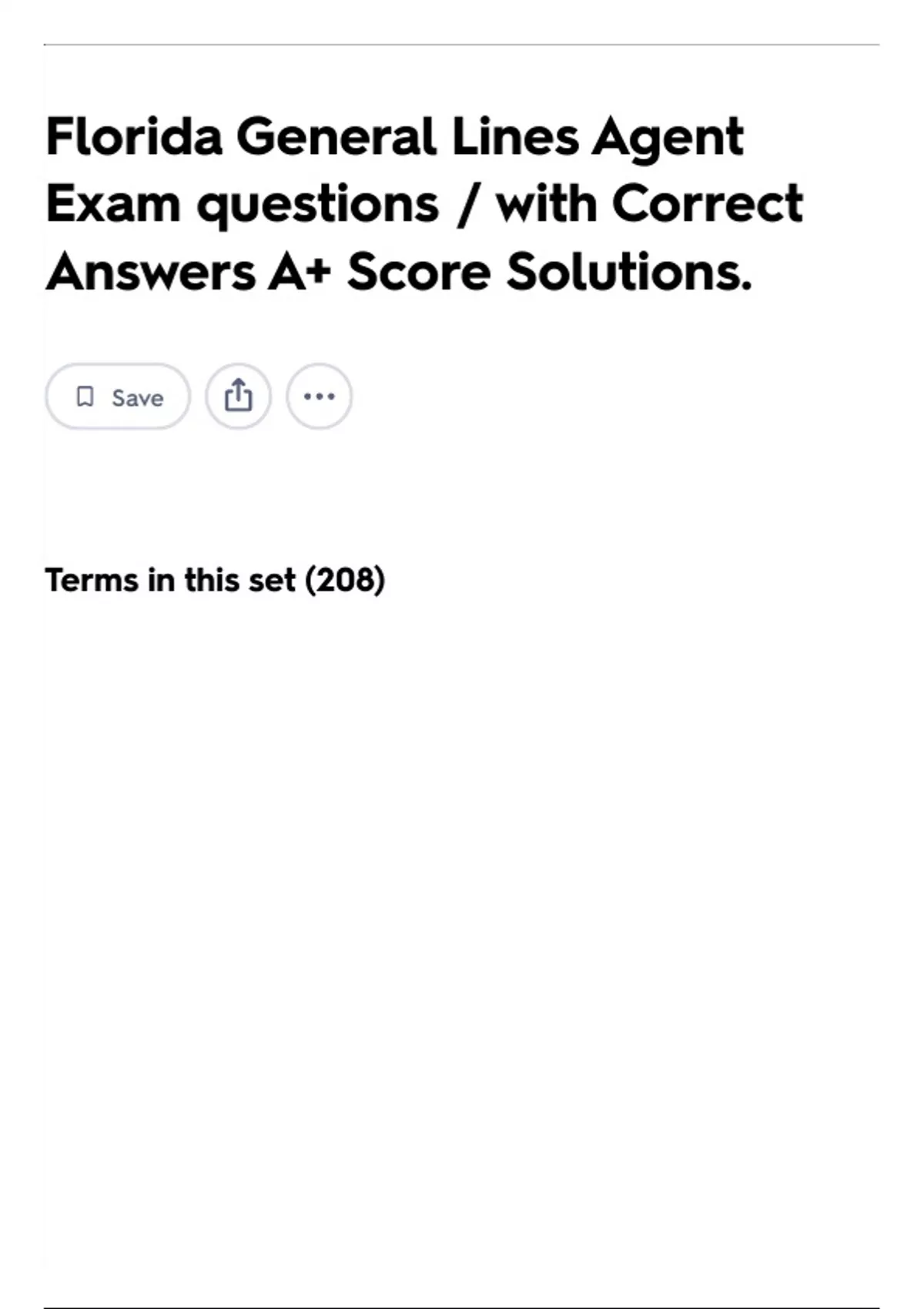 Florida General Lines Agent Exam questions / with Correct Answers A+ Score Solutions.

Save

Terms in this set (208)